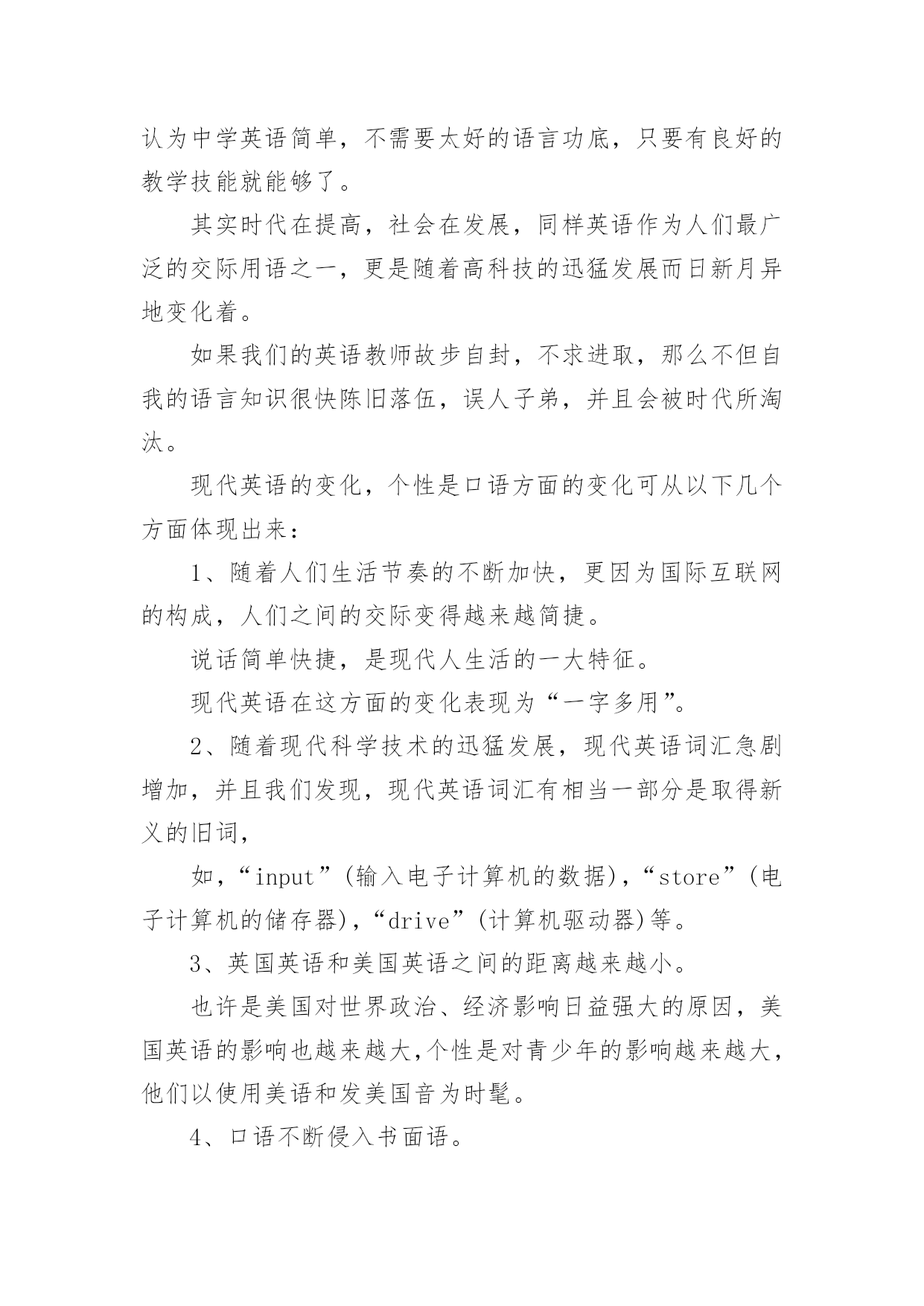 认为中学英语简单，不需要太好的语言功底，只要有良好的教学技能就能够了。

其实时代在提高，社会在发展，同样英语作为人们最广泛的交际用语之一，更是随着高科技的迅猛发展而日新月异地变化着。

如果我们的英语教师故步自封，不求进取，那么不但自我的语言知识很快陈旧落伍，误人子弟，并且会被时代所淘汰。

现代英语的变化，个性是口语方面的变化可从以下几个方面体现出来：

1、随着人们生活节奏的不断加快，更因为国际互联网的构成，人们之间的交际变得越来越简捷。

说话简单快捷，是现代人生活的一大特征。

现代英语在这方面的变化表现为“一字多用”。

2、随着现代科学技术的迅猛发展，现代英语词汇急剧增加，并且我们发现，现代英语词汇有相当一部分是取得新义的旧词，

如，“input”(输入电子计算机的数据)，“store”(电子计算机的储存器)，“drive”(计算机驱动器)等。

3、英国英语和美国英语之间的距离越来越小。

也许是美国对世界政治、经济影响日益强大的原因，美国英语的影响也越来越大,个性是对青少年的影响越来越大，他们以使用美语和发美国音为时髦。

4、口语不断侵入书面语。